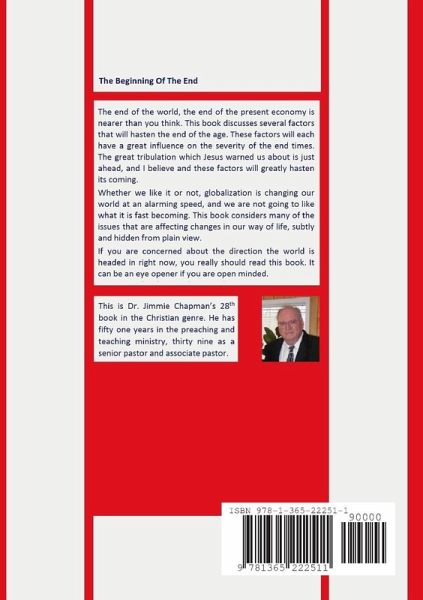 The Beginning Of The End

The end of the world, the end of the present economy is nearer than you think. This book discusses several factors that will hasten the end of the age. These factors will each have a great influence on the severity of the end times. The great tribulation which Jesus warned us about is just ahead, and I believe and these factors will greatly hasten its coming.

Whether we like it or not, globalization is changing our world at an alarming speed, and we are not going to like what it is fast becoming. This book considers many of the issues that are affecting changes in our way of life, subtly and hidden from plain view.

If you are concerned about the direction the world is headed in right now, you really should read this book. It can be an eye opener if you are open minded.

This is Dr. Jimmie Chapman's 28$^{th}$ book in the Christian genre. He has fifty one years in the preaching and teaching ministry, thirty nine as a senior pastor and associate pastor.

ISBN 978-1-365-22251-1

90000

9 781365 222511